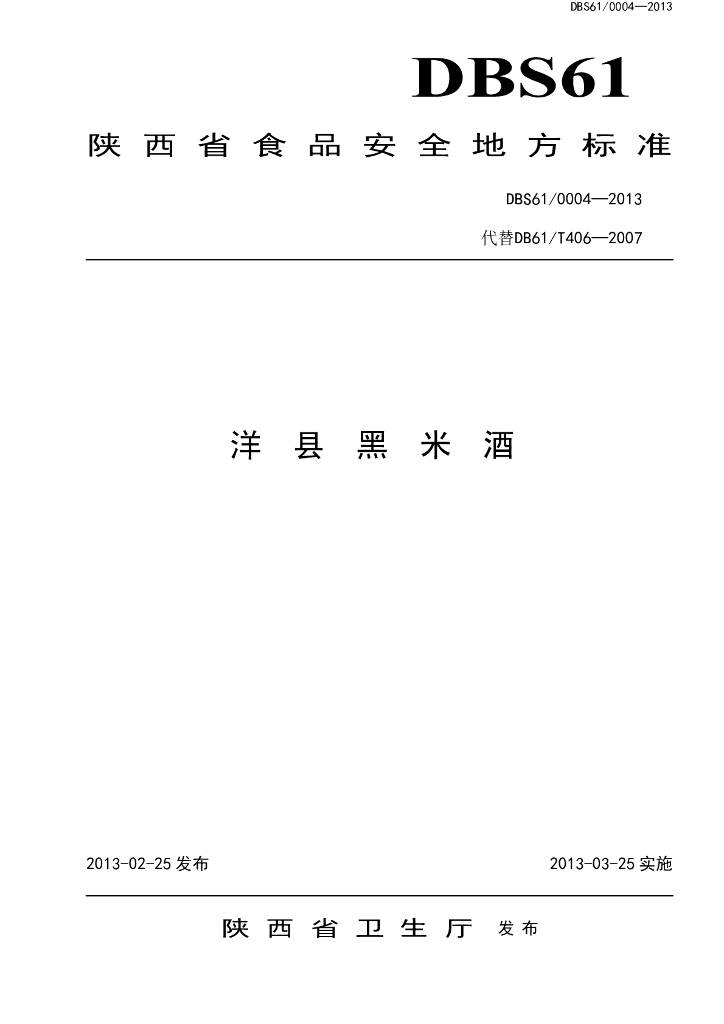 DBS61/0004—2013

DBS61

陕西省食品安全地方标准

DBS61/0004—2013

代替DB61/T406—2007

洋县黑米酒

2013-02-25发布 2013-03-25实施

陕西省卫生厅 发布